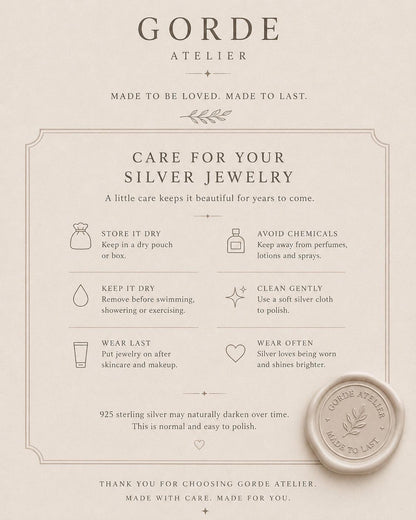 GORDE
ATELIER

MADE TO BE LOVED. MADE TO LAST.

CARE FOR YOUR
SILVER JEWELRY

A little care keeps it beautiful for years to come.

STORE IT DRY
Keep in a dry pouch or box.

KEEP IT DRY
Remove before swimming, showering or exercising.

WEAR LAST
Put jewelry on after skincare and makeup.

AVOID CHEMICALS
Keep away from perfumes, lotions and sprays.

CLEAN GENTLY
Use a soft silver cloth to polish.

WEAR OFTEN
Silver loves being worn and shines brighter.

925 sterling silver may naturally darken over time.
This is normal and easy to polish.

GORDE ATELIER
MADE TO LAST

THANK YOU FOR CHOOSING GORDE ATELIER.
MADE WITH CARE. MADE FOR YOU.